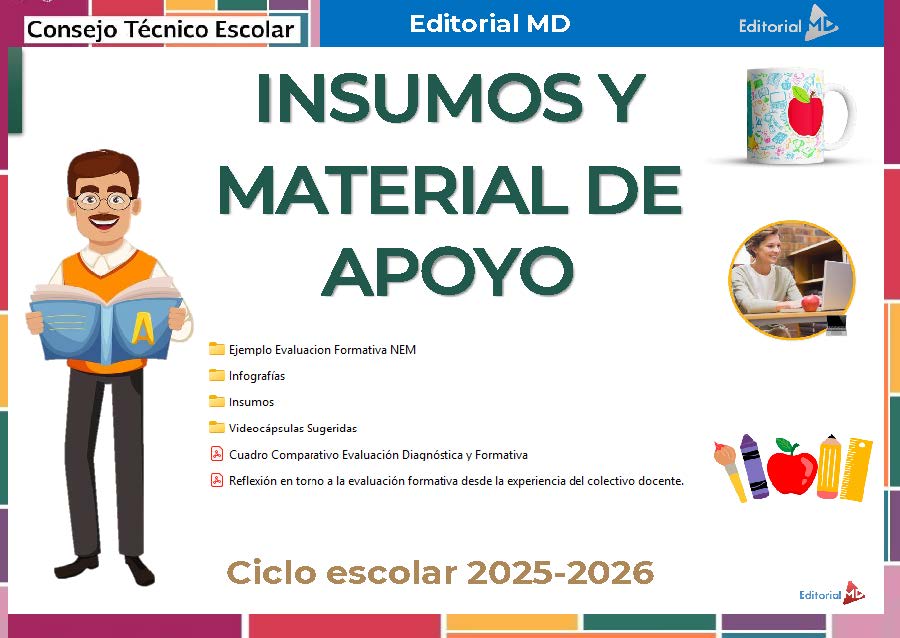 Consejo Técnico Escolar

Editorial MD

Editorial MD

INSUMOS Y MATERIAL DE APOYO

A

Ejemplo Evaluacion Formativa NEM

Infografías

Insumos

Videocápsulas Sugeridas

Cuadro Comparativo Evaluación Diagnóstica y Formativa

Reflexión en torno a la evaluación formativa desde la experiencia del colectivo docente.

Ciclo escolar 2025-2026

Editorial MD